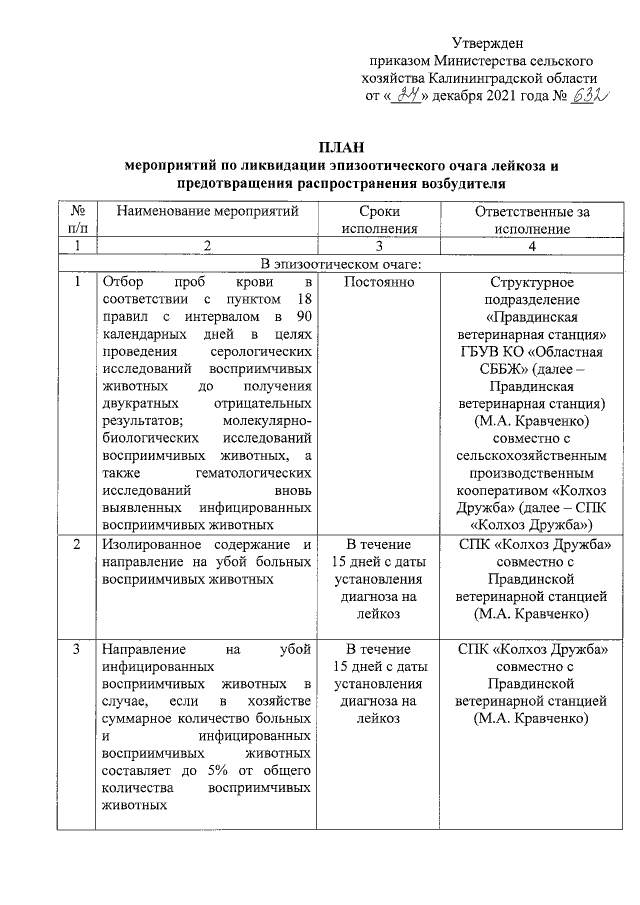 Утвержден
приказом Министерства сельского
хозяйства Калининградской области
от «24» декабря 2021 года № 632

ПЛАН
мероприятий по ликвидации эпизоотического очага лейкоза и предотвращения распространения возбудителя

| № п/п | Наименование мероприятий | Сроки исполнения | Ответственные за исполнение |
|---|---|---|---|
| 1 | 2 | 3 | 4 |
| В эпизоотическом очаге: | | | |
| 1 | Отбор проб крови в соответствии с пунктом 18 правил с интервалом в 90 календарных дней в целях проведения серологических исследований восприимчивых животных до получения двукратных отрицательных результатов; молекулярно-биологических исследований восприимчивых животных, а также гематологических исследований вновь выявленных инфицированных восприимчивых животных | Постоянно | Структурное подразделение «Правдинская ветеринарная станция» ГБУВ КО «Областная СББЖ» (далее – Правдинская ветеринарная станция) (М.А. Кравченко) совместно с сельскохозяйственным производственным кооперативом «Колхоз Дружба» (далее – СПК «Колхоз Дружба») |
| 2 | Изолированное содержание и направление на убой больных восприимчивых животных | В течение 15 дней с даты установления диагноза на лейкоз | СПК «Колхоз Дружба» совместно с Правдинской ветеринарной станцией (М.А. Кравченко) |
| 3 | Направление на убой инфицированных восприимчивых животных в случае, если в хозяйстве суммарное количество больных и инфицированных восприимчивых животных составляет до 5% от общего количества восприимчивых животных | В течение 15 дней с даты установления диагноза на лейкоз | СПК «Колхоз Дружба» совместно с Правдинской ветеринарной станцией (М.А. Кравченко) |